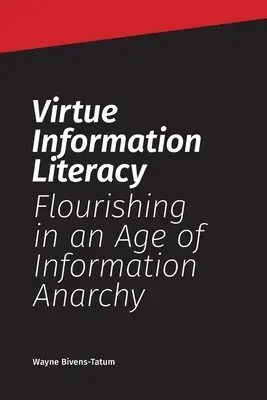 Virtue Information Literacy

Flourishing in an Age of Information Anarchy

Wayne Bivens-Tatum